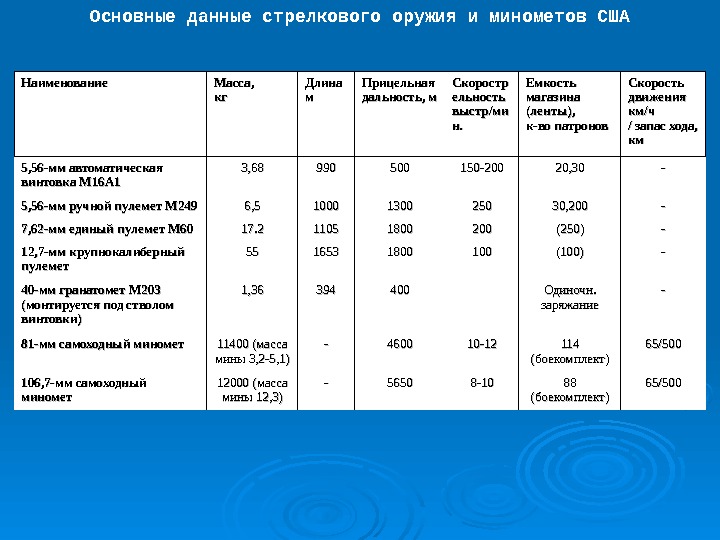 Основные данные стрелкового оружия и минометов США

| Наименование | Масса, кг | Длина м | Прицельная дальность, м | Скорострельность выстр/мин. | Емкость магазина (ленты), к-во патронов | Скорость движения км/ч / запас хода, км |
|---|---|---|---|---|---|---|
| 5,56-мм автоматическая винтовка М16А1 | 3,68 | 990 | 500 | 150-200 | 20,30 | - |
| 5,56-мм ручной пулемет М249 | 6,5 | 1000 | 1300 | 250 | 30,200 | - |
| 7,62-мм единый пулемет М60 | 17.2 | 1105 | 1800 | 200 | (250) | - |
| 12,7-мм крупнокалиберный пулемет | 55 | 1653 | 1800 | 100 | (100) | - |
| 40-мм гранатомет М203 (монтируется под стволом винтовки) | 1,36 | 394 | 400 | | Одиночн. заряжание | - |
| 81-мм самоходный миномет | 11400 (масса мины 3,2-5,1) | - | 4600 | 10-12 | 114 (боекомплект) | 65/500 |
| 106,7-мм самоходный миномет | 12000 (масса мины 12,3) | - | 5650 | 8-10 | 88 (боекомплект) | 65/500 |